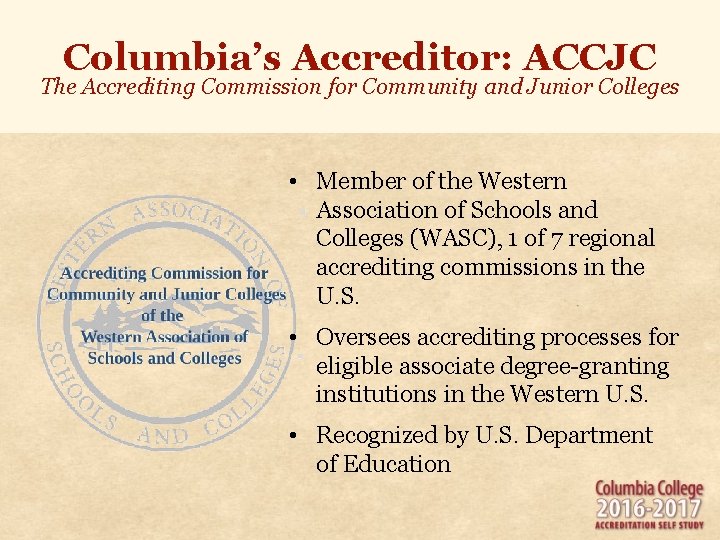 Columbia's Accreditor: ACCJC
The Accrediting Commission for Community and Junior Colleges

WESTERN ASSOCIATION OF SCHOOLS AND COLLEGES

Accrediting Commission for Community and Junior Colleges of the Western Association of Schools and Colleges

• Member of the Western Association of Schools and Colleges (WASC), 1 of 7 regional accrediting commissions in the U.S.

• Oversees accrediting processes for eligible associate degree-granting institutions in the Western U.S.

• Recognized by U.S. Department of Education

Columbia College
2016-2017
ACCREDITATION SELF STUDY